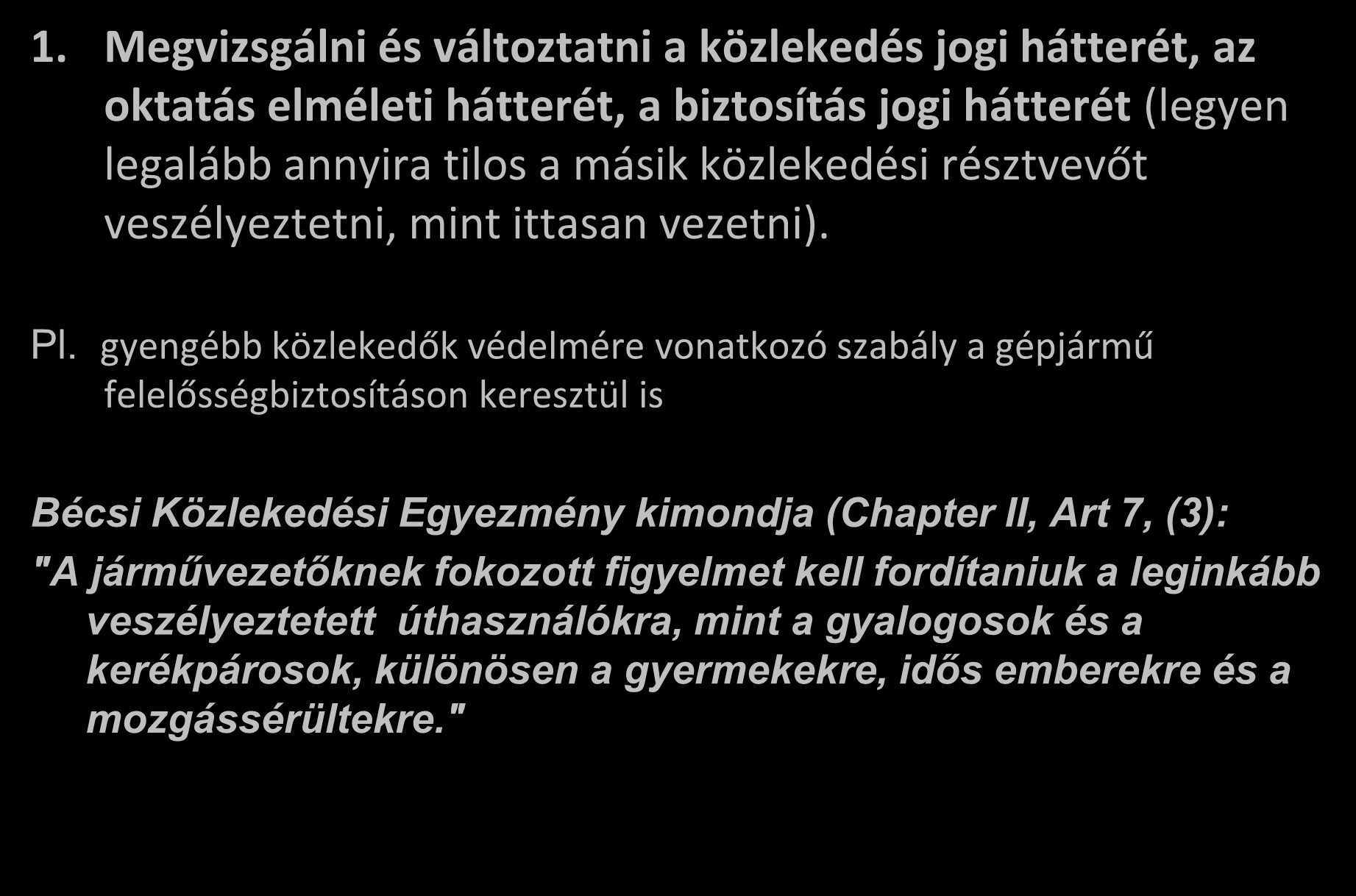 1. Megvizsgálni és változtatni a közlekedés jogi hátterét, az oktatás elméleti hátterét, a biztosítás jogi hátterét (legyen legalább annyira tilos a másik közlekedési résztvevőt veszélyeztetni, mint ittasan vezetni).

Pl. gyengébb közlekedők védelmére vonatkozó szabály a gépjármű felelősségbiztosításon keresztül is

Bécsi Közlekedési Egyezmény kimondja (Chapter II, Art 7, (3):

"A járművezetőknek fokozott figyelmet kell fordítaniuk a leginkább veszélyeztetett úthasználókra, mint a gyalogosok és a kerékpárosok, különösen a gyermekekre, idős emberekre és a mozgássérültekre."